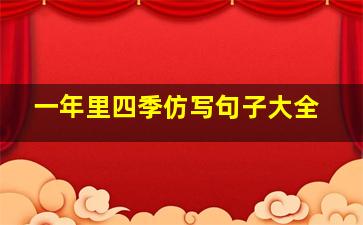 一年里四季仿写句子大全